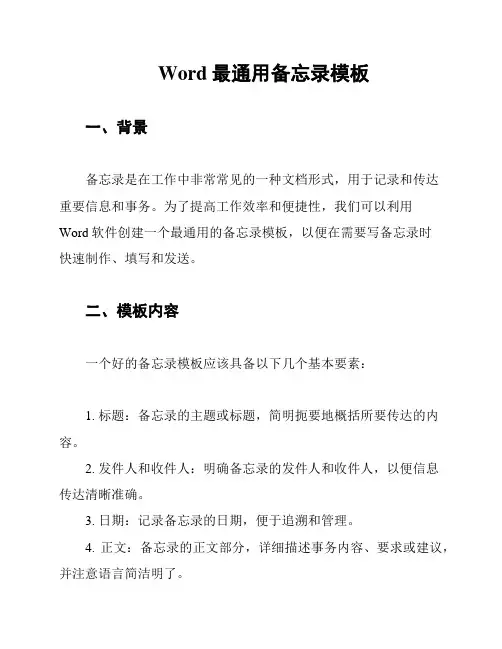 Word 最通用备忘录模板

一、背景

备忘录是在工作中非常常见的一种文档形式，用于记录和传达重要信息和事务。为了提高工作效率和便捷性，我们可以利用 Word 软件创建一个最通用的备忘录模板，以便在需要写备忘录时快速制作、填写和发送。

二、模板内容

一个好的备忘录模板应该具备以下几个基本要素：

1. 标题：备忘录的主题或标题，简明扼要地概括所要传达的内容。
2. 发件人和收件人：明确备忘录的发件人和收件人，以便信息传达清晰准确。
3. 日期：记录备忘录的日期，便于追溯和管理。
4. 正文：备忘录的正文部分，详细描述事务内容、要求或建议，并注意语言简洁明了。